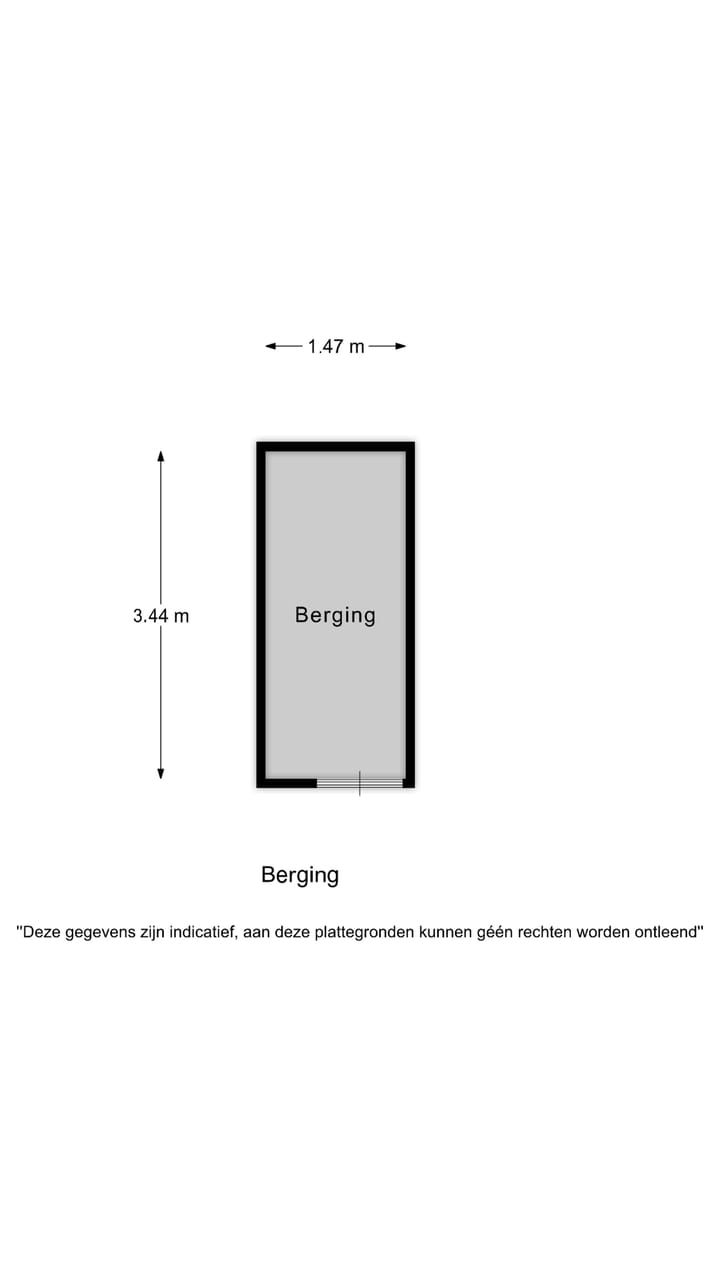 1.47 m

3.44 m

Berging

Berging

"Deze gegevens zijn indicatief, aan deze plattegronden kunnen géén rechten worden ontleend"